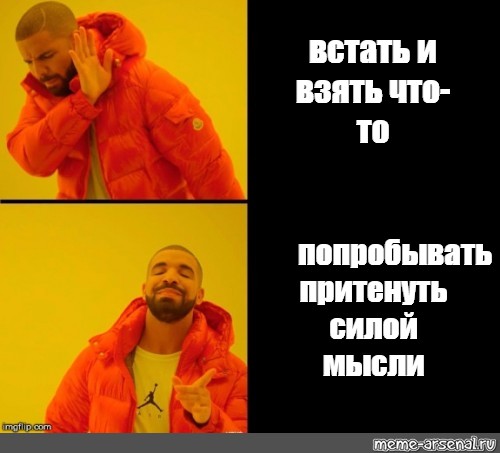 встать и взять что-то

попробывать притенуть силой мысли

imgflip.com

meme-arsenal.ru